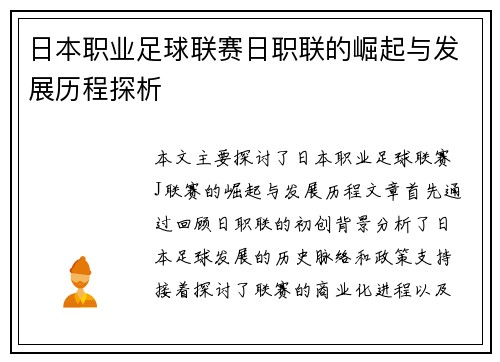 日本职业足球联赛日职联的崛起与发展历程探析

本文主要探讨了日本职业足球联赛J联赛的崛起与发展历程文章首先通过回顾日职联的初创背景分析了日本足球发展的历史脉络和政策支持接着探讨了联赛的商业化进程以及